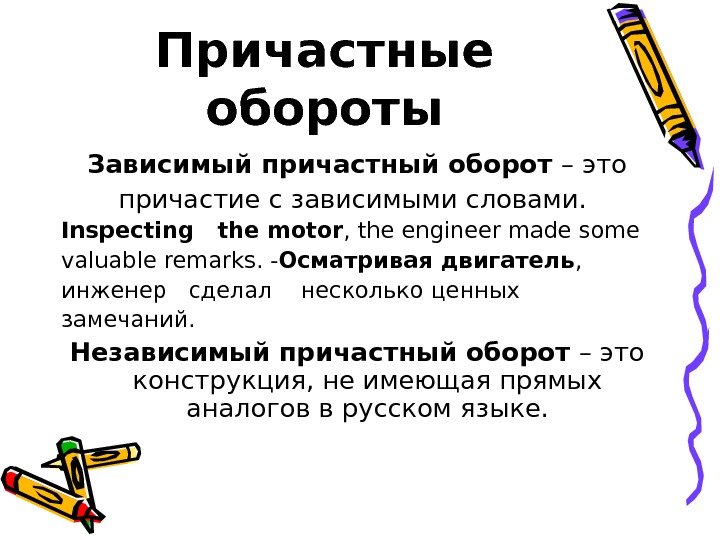 Причастные обороты

Зависимый причастный оборот – это причастие с зависимыми словами.

Inspecting the motor, the engineer made some valuable remarks. -Осматривая двигатель, инженер сделал несколько ценных замечаний.

Независимый причастный оборот – это конструкция, не имеющая прямых аналогов в русском языке.